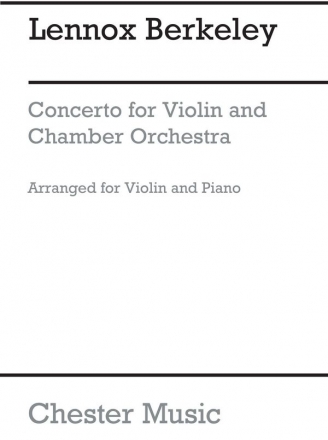 Lennox Berkeley

Concerto for Violin and Chamber Orchestra

Arranged for Violin and Piano

Chester Music